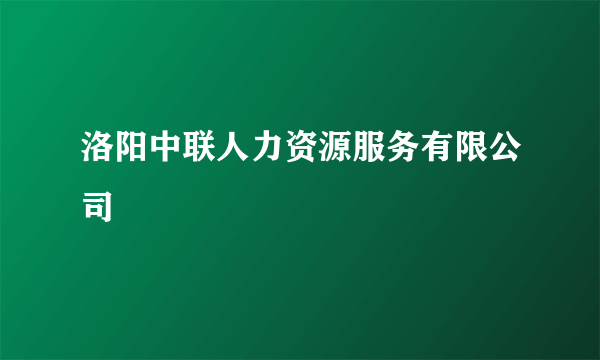 洛阳中联人力资源服务有限公司